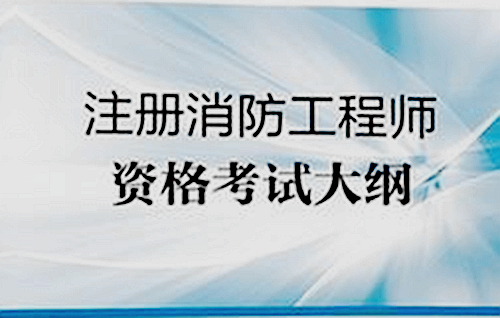 注册消防工程师
资格考试大纲